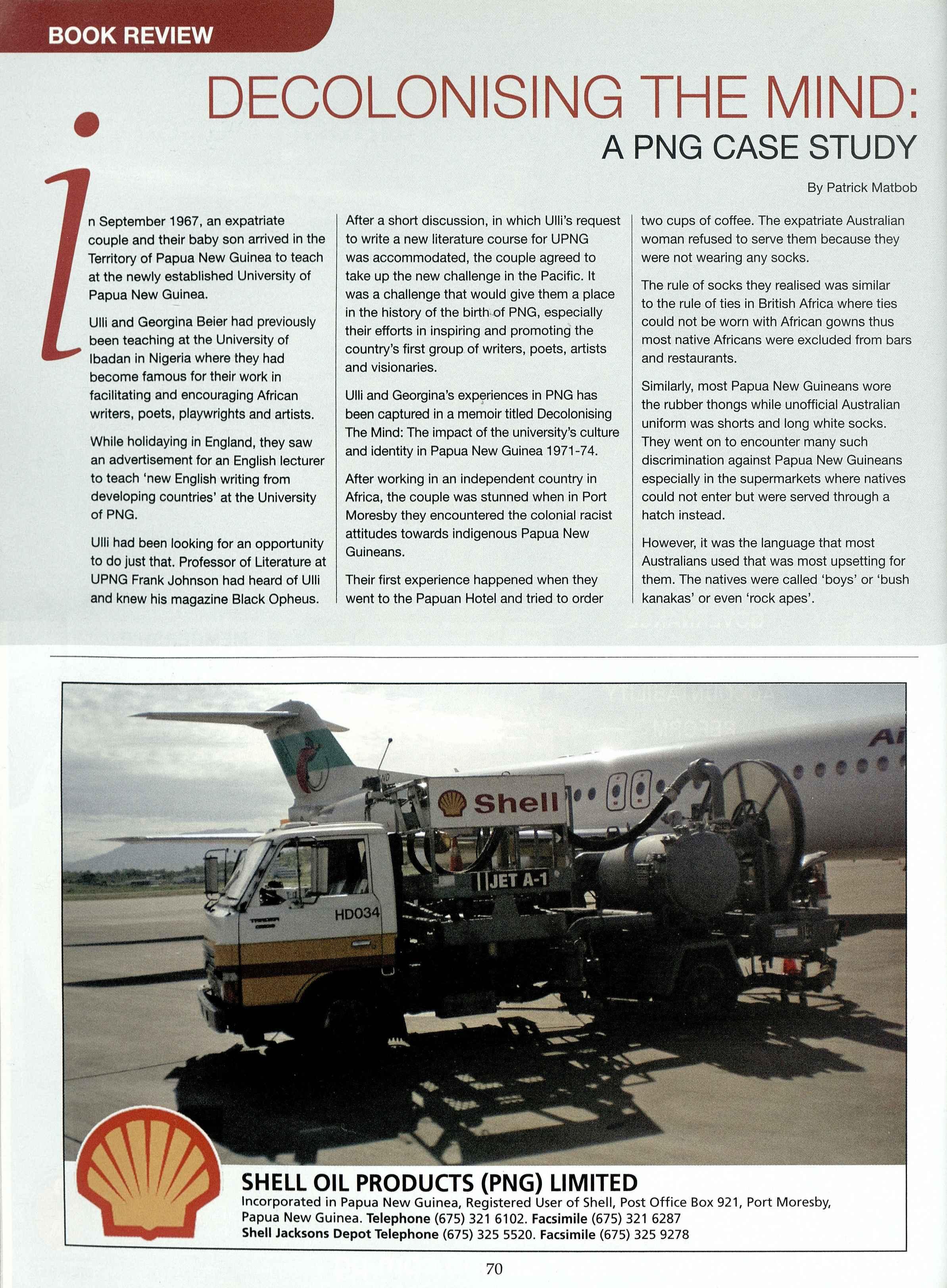 BOOK REVIEW

DECOLONISING THE MIND:
A PNG CASE STUDY

By Patrick Matbob

In September 1967, an expatriate couple and their baby son arrived in the Territory of Papua New Guinea to teach at the newly established University of Papua New Guinea.

Ulli and Georgina Beier had previously been teaching at the University of Ibadan in Nigeria where they had become famous for their work in facilitating and encouraging African writers, poets, playwrights and artists.

While holidaying in England, they saw an advertisement for an English lecturer to teach 'new English writing from developing countries' at the University of PNG.

Ulli had been looking for an opportunity to do just that. Professor of Literature at UPNG Frank Johnson had heard of Ulli and knew his magazine Black Opheus.

After a short discussion, in which Ulli's request to write a new literature course for UPNG was accommodated, the couple agreed to take up the new challenge in the Pacific. It was a challenge that would give them a place in the history of the birth of PNG, especially their efforts in inspiring and promoting the country's first group of writers, poets, artists and visionaries.

Ulli and Georgina's experiences in PNG has been captured in a memoir titled Decolonising The Mind: The impact of the university's culture and identity in Papua New Guinea 1971-74.

After working in an independent country in Africa, the couple was stunned when in Port Moresby they encountered the colonial racist attitudes towards indigenous Papua New Guineans.

Their first experience happened when they went to the Papuan Hotel and tried to order two cups of coffee. The expatriate Australian woman refused to serve them because they were not wearing any socks.

The rule of socks they realised was similar to the rule of ties in British Africa where ties could not be worn with African gowns thus most native Africans were excluded from bars and restaurants.

Similarly, most Papua New Guineans wore the rubber thongs while unofficial Australian uniform was shorts and long white socks. They went on to encounter many such discrimination against Papua New Guineans especially in the supermarkets where natives could not enter but were served through a hatch instead.

However, it was the language that most Australians used that was most upsetting for them. The natives were called 'boys' or 'bush kanakas' or even 'rock apes'.

Shell
JET A-1
HD034

SHELL OIL PRODUCTS (PNG) LIMITED
Incorporated in Papua New Guinea, Registered User of Shell, Post Office Box 921, Port Moresby, Papua New Guinea. Telephone (675) 321 6102. Facsimile (675) 321 6287
Shell Jacksons Depot Telephone (675) 325 5520. Facsimile (675) 325 9278

70